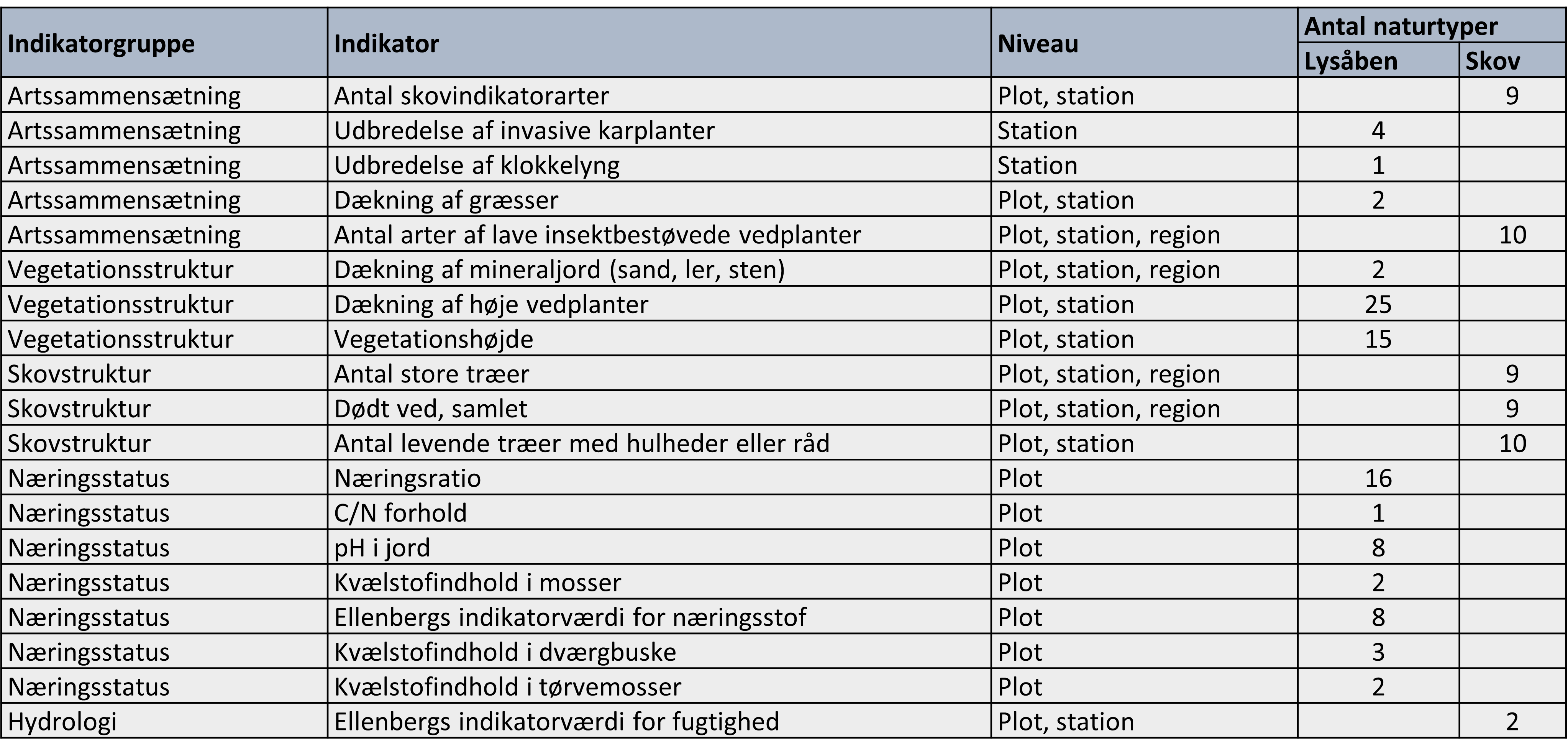 | Indikatorgruppe | Indikator | Niveau | Antal naturtyper Lysåben | Antal naturtyper Skov |
|---|---|---|---|---|
| Artssammensætning | Antal skovindikatorarter | Plot, station | | 9 |
| Artssammensætning | Udbredelse af invasive karplanter | Station | 4 | |
| Artssammensætning | Udbredelse af klokkelyng | Station | 1 | |
| Artssammensætning | Dækning af græsser | Plot, station | 2 | |
| Artssammensætning | Antal arter af lave insektbestøvede vedplanter | Plot, station, region | | 10 |
| Vegetationsstruktur | Dækning af mineraljord (sand, ler, sten) | Plot, station, region | 2 | |
| Vegetationsstruktur | Dækning af høje vedplanter | Plot, station | 25 | |
| Vegetationsstruktur | Vegetationshøjde | Plot, station | 15 | |
| Skovstruktur | Antal store træer | Plot, station, region | | 9 |
| Skovstruktur | Dødt ved, samlet | Plot, station, region | | 9 |
| Skovstruktur | Antal levende træer med hulheder eller råd | Plot, station | | 10 |
| Næringsstatus | Næringsratio | Plot | 16 | |
| Næringsstatus | C/N forhold | Plot | 1 | |
| Næringsstatus | pH i jord | Plot | 8 | |
| Næringsstatus | Kvælstofindhold i mosser | Plot | 2 | |
| Næringsstatus | Ellenbergs indikatorværdi for næringsstof | Plot | 8 | |
| Næringsstatus | Kvælstofindhold i dværgbuske | Plot | 3 | |
| Næringsstatus | Kvælstofindhold i tørvemosser | Plot | 2 | |
| Hydrologi | Ellenbergs indikatorværdi for fugtighed | Plot, station | | 2 |